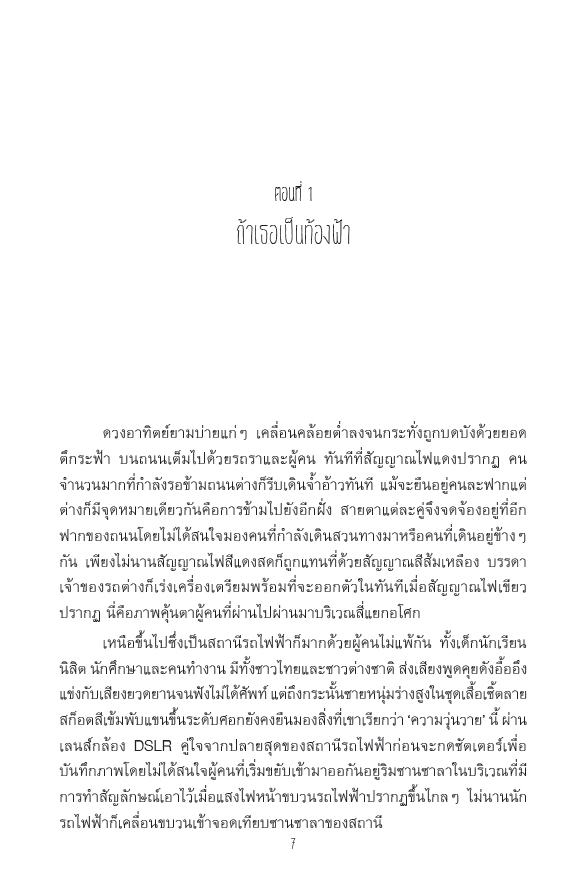 ตอนที่ 1
ถ้าเธอเป็นท้องฟ้า

ดวงอาทิตย์ยามบ่ายแก่ๆ เคลื่อนคล้อยต่ำลงจนกระทั่งถูกบดบังด้วยยอดตึกระฟ้า บนถนนเต็มไปด้วยรถราและผู้คน ทันทีที่สัญญาณไฟแดงปรากฏ คนจำนวนมากที่กำลังรอข้ามถนนต่างก็รีบเดินจ้ำอ้าวทันที แม้จะยืนอยู่คนละฟากแต่ต่างก็มีจุดหมายเดียวกันคือการข้ามไปยังอีกฝั่ง สายตาแต่ละคู่จึงจดจ้องอยู่ที่อีกฟากของถนนโดยไม่ได้สนใจมองคนที่กำลังเดินสวนทางมาหรือคนที่เดินอยู่ข้างๆ กัน เพียงไม่นานสัญญาณไฟสีแดงสดก็ถูกแทนที่ด้วยสัญญาณสีส้มเหลือง บรรดาเจ้าของรถต่างก็เร่งเครื่องเตรียมพร้อมที่จะออกตัวในทันทีเมื่อสัญญาณไฟเขียวปรากฏ นี่คือภาพคุ้นตาผู้คนที่ผ่านไปผ่านมาบริเวณสี่แยกอโศก

เหนือขึ้นไปซึ่งเป็นสถานีรถไฟฟ้าก็มากด้วยผู้คนไม่แพ้กัน ทั้งเด็กนักเรียน นิสิต นักศึกษาและคนทำงาน มีทั้งชาวไทยและชาวต่างชาติ ส่งเสียงพูดคุยดังอื้ออึงแข่งกับเสียงยวดยานจนฟังไม่ได้ศัพท์ แต่ถึงกระนั้นชายหนุ่มร่างสูงในชุดเสื้อเชิ้ตลายสก็อตสีเข้มพับแขนขึ้นระดับศอกยังคงยืนมองสิ่งที่เขาเรียกว่า ‘ความวุ่นวาย’ นี้ ผ่านเลนส์กล้อง DSLR คู่ใจจากปลายสุดของสถานีรถไฟฟ้าก่อนจะกดชัตเตอร์เพื่อบันทึกภาพโดยไม่ได้สนใจผู้คนที่เริ่มขยับเข้ามาออกันอยู่ริมชานชาลาในบริเวณที่มีการทำสัญลักษณ์เอาไว้เมื่อแสงไฟหน้าขบวนรถไฟฟ้าปรากฏขึ้นไกลๆ ไม่นานนักรถไฟฟ้าก็เคลื่อนขบวนเข้าจอดเทียบชานชาลาของสถานี

7